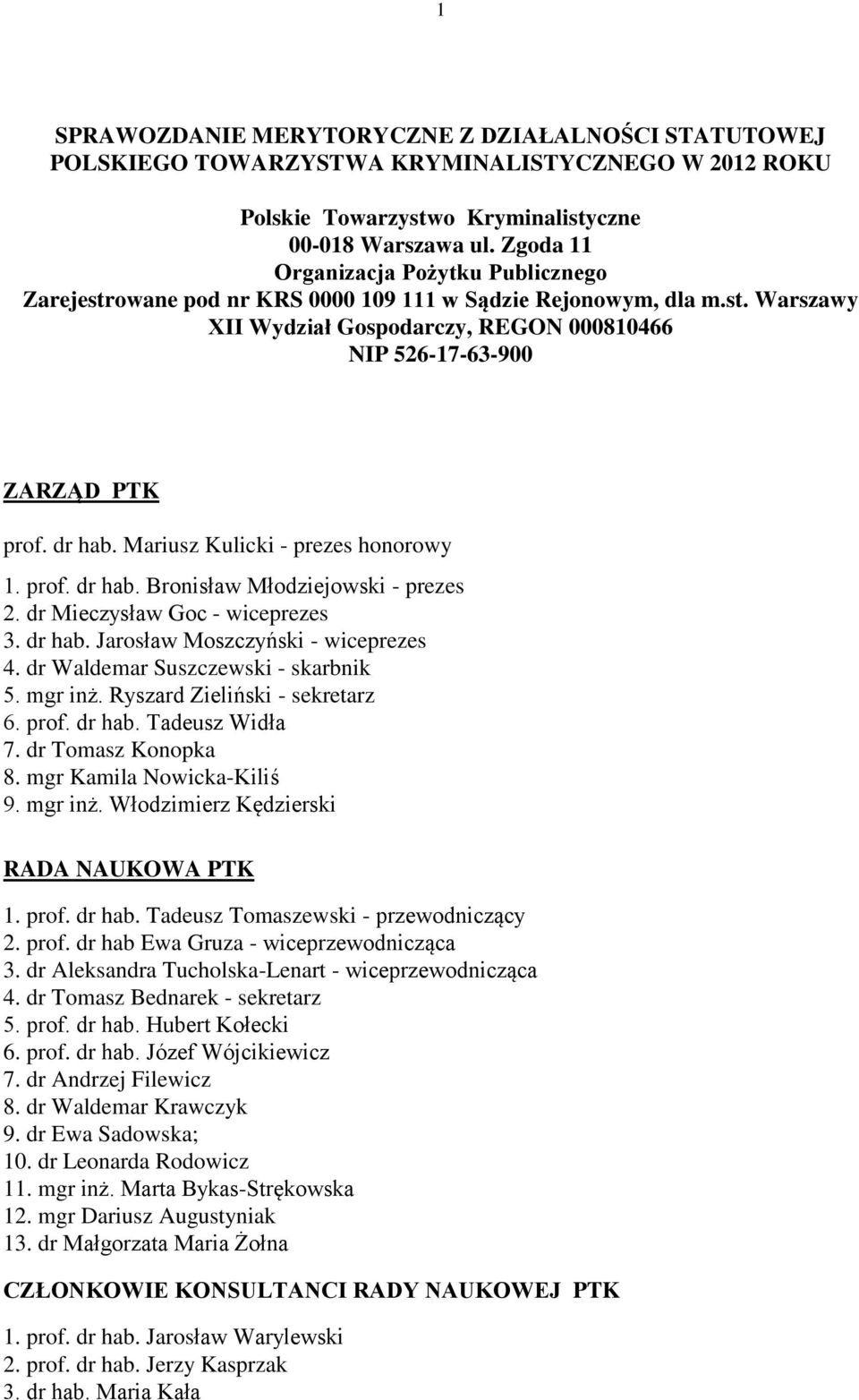 1

SPRAWOZDANIE MERYTORYCZNE Z DZIAŁALNOŚCI STATUTOWEJ POLSKIEGO TOWARZYSTWA KRYMINALISTYCZNEGO W 2012 ROKU

Polskie Towarzystwo Kryminalistyczne
00-018 Warszawa ul. Zgoda 11
Organizacja Pożytku Publicznego
Zarejestrowane pod nr KRS 0000 109 111 w Sądzie Rejonowym, dla m.st. Warszawy
XII Wydział Gospodarczy, REGON 000810466
NIP 526-17-63-900

ZARZĄD PTK

prof. dr hab. Mariusz Kulicki - prezes honorowy

1. prof. dr hab. Bronisław Młodziejowski - prezes
2. dr Mieczysław Goc - wiceprezes
3. dr hab. Jarosław Moszczyński - wiceprezes
4. dr Waldemar Suszczewski - skarbnik
5. mgr inż. Ryszard Zieliński - sekretarz
6. prof. dr hab. Tadeusz Widła
7. dr Tomasz Konopka
8. mgr Kamila Nowicka-Kiliś
9. mgr inż. Włodzimierz Kędzierski

RADA NAUKOWA PTK

1. prof. dr hab. Tadeusz Tomaszewski - przewodniczący
2. prof. dr hab Ewa Gruza - wiceprzewodnicząca
3. dr Aleksandra Tucholska-Lenart - wiceprzewodnicząca
4. dr Tomasz Bednarek - sekretarz
5. prof. dr hab. Hubert Kołecki
6. prof. dr hab. Józef Wójcikiewicz
7. dr Andrzej Filewicz
8. dr Waldemar Krawczyk
9. dr Ewa Sadowska;
10. dr Leonarda Rodowicz
11. mgr inż. Marta Bykas-Strękowska
12. mgr Dariusz Augustyniak
13. dr Małgorzata Maria Żołna

CZŁONKOWIE KONSULTANCI RADY NAUKOWEJ PTK

1. prof. dr hab. Jarosław Warylewski
2. prof. dr hab. Jerzy Kasprzak
3. dr hab. Maria Kała